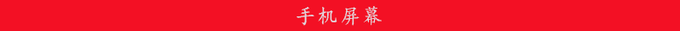 手机屏幕